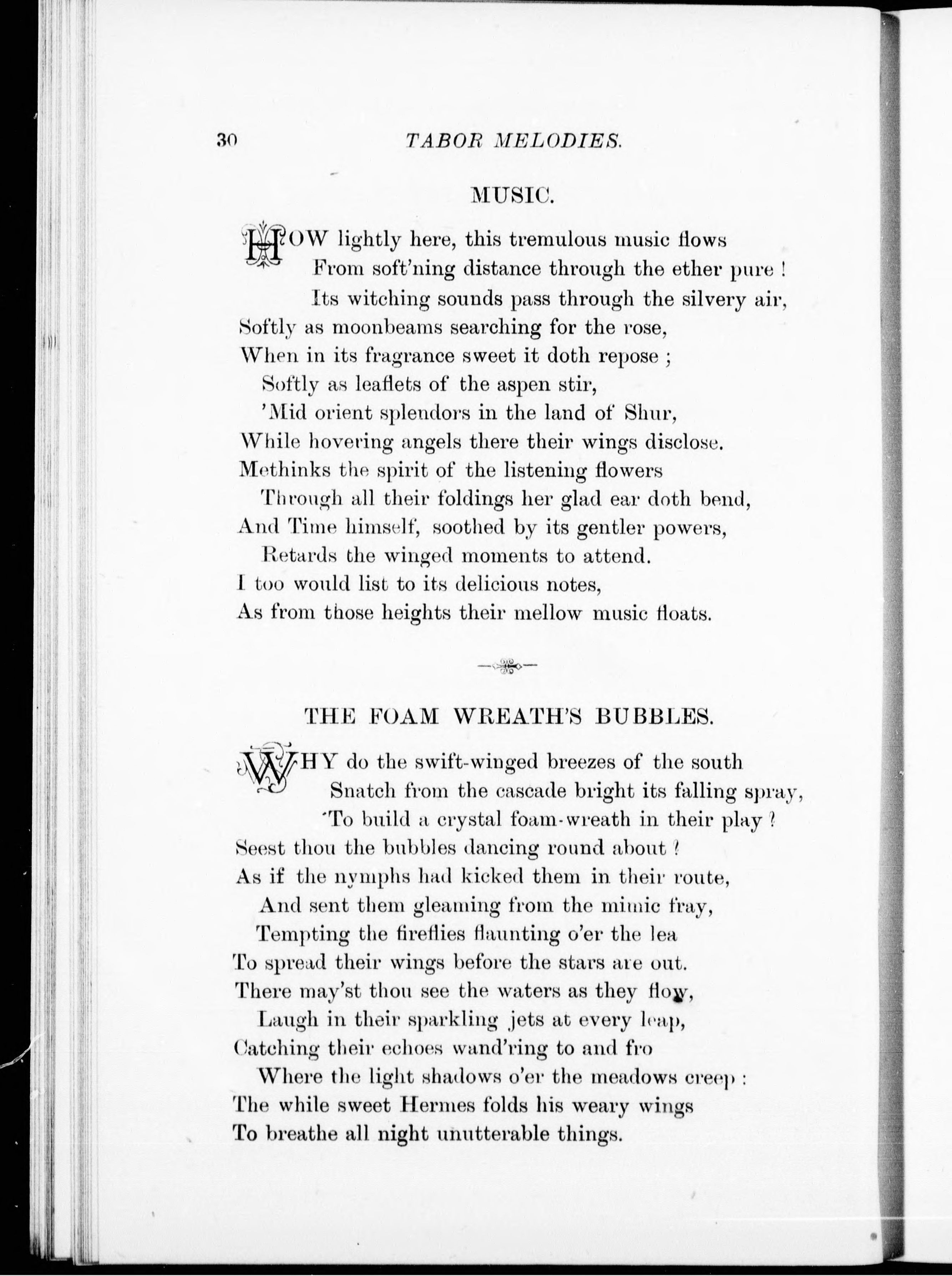 30 TABOR MELODIES.

MUSIC.

HOW lightly here, this tremulous music flows
From soft'ning distance through the ether pure !
Its witching sounds pass through the silvery air,
Softly as moonbeams searching for the rose,
When in its fragrance sweet it doth repose ;
Softly as leaflets of the aspen stir,
'Mid orient splendors in the land of Shur,
While hovering angels there their wings disclose.
Methinks the spirit of the listening flowers
Through all their foldings her glad ear doth bend,
And Time himself, soothed by its gentler powers,
Retards the winged moments to attend.
I too would list to its delicious notes,
As from those heights their mellow music floats.

THE FOAM WREATH'S BUBBLES.

WHY do the swift-winged breezes of the south
Snatch from the cascade bright its falling spray,
To build a crystal foam-wreath in their play ?
Seest thou the bubbles dancing round about ?
As if the nymphs had kicked them in their route,
And sent them gleaming from the mimic fray,
Tempting the fireflies flaunting o'er the lea
To spread their wings before the stars are out.
There may'st thou see the waters as they flow,
Laugh in their sparkling jets at every leap,
Catching their echoes wand'ring to and fro
Where the light shadows o'er the meadows creep :
The while sweet Hermes folds his weary wings
To breathe all night unutterable things.